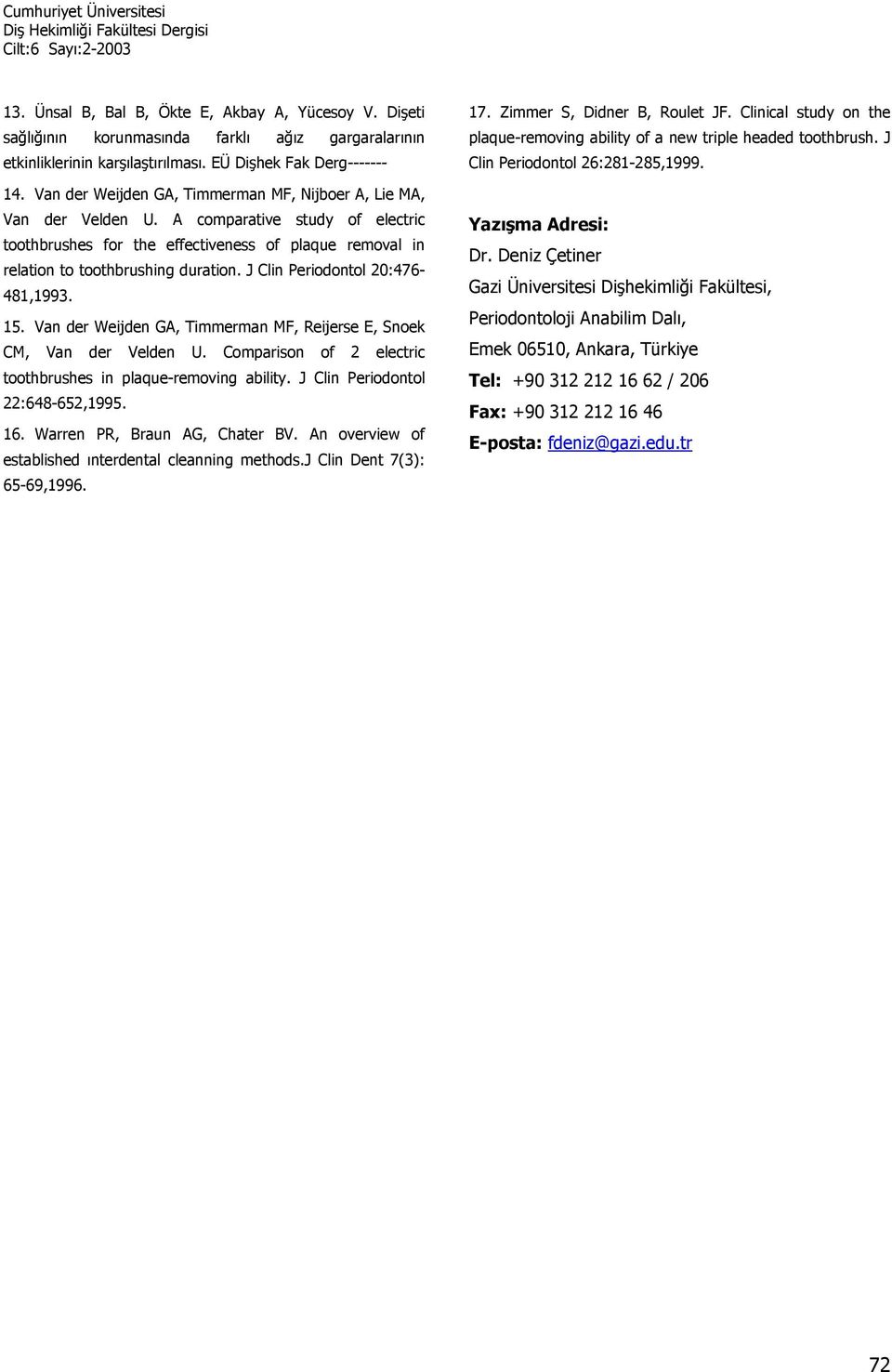 Cumhuriyet Üniversitesi
Diş Hekimliği Fakültesi Dergisi
Cilt:6 Sayı:2-2003

13. Ünsal B, Bal B, Ökte E, Akbay A, Yücesoy V. Dişeti sağlığının korunmasında farklı ağız gargaralarının etkinliklerinin karşılaştırılması. EÜ Dişhek Fak Derg-------

14. Van der Weijden GA, Timmerman MF, Nijboer A, Lie MA, Van der Velden U. A comparative study of electric toothbrushes for the effectiveness of plaque removal in relation to toothbrushing duration. J Clin Periodontol 20:476-481,1993.

15. Van der Weijden GA, Timmerman MF, Reijerse E, Snoek CM, Van der Velden U. Comparison of 2 electric toothbrushes in plaque-removing ability. J Clin Periodontol 22:648-652,1995.

16. Warren PR, Braun AG, Chater BV. An overview of established ınterdental cleanning methods.J Clin Dent 7(3): 65-69,1996.

17. Zimmer S, Didner B, Roulet JF. Clinical study on the plaque-removing ability of a new triple headed toothbrush. J Clin Periodontol 26:281-285,1999.

Yazışma Adresi:
Dr. Deniz Çetiner
Gazi Üniversitesi Dişhekimliği Fakültesi,
Periodontoloji Anabilim Dalı,
Emek 06510, Ankara, Türkiye
Tel: +90 312 212 16 62 / 206
Fax: +90 312 212 16 46
E-posta: fdeniz@gazi.edu.tr

72